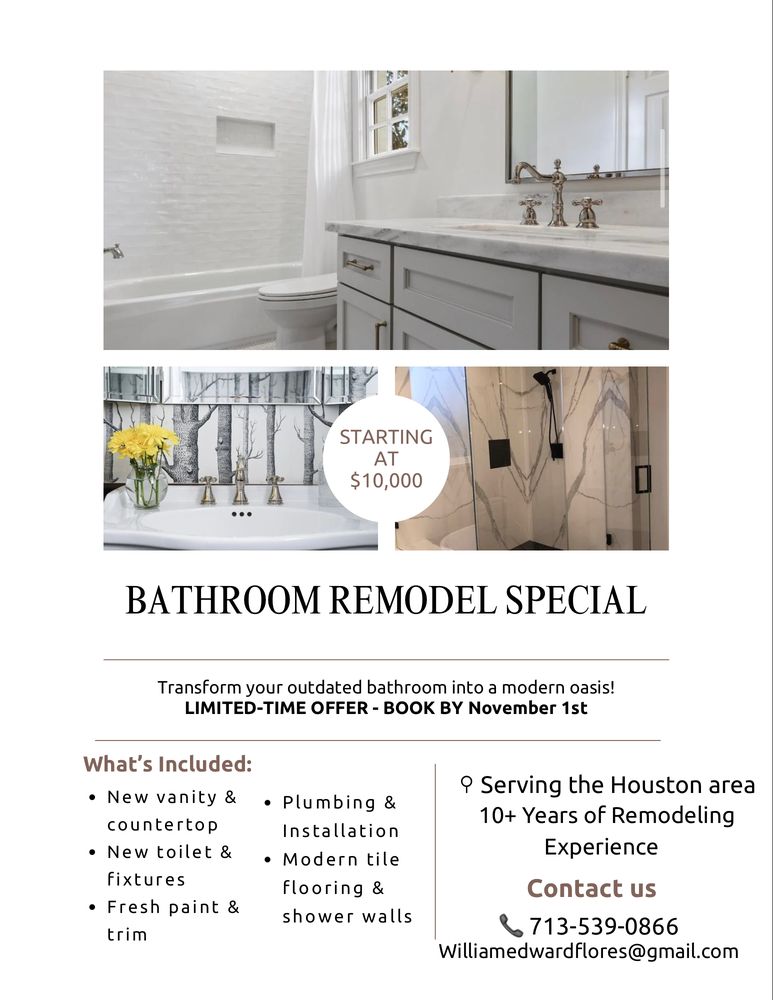 STARTING AT $10,000

BATHROOM REMODEL SPECIAL

Transform your outdated bathroom into a modern oasis!
LIMITED-TIME OFFER - BOOK BY November 1st

What's Included:

• New vanity & countertop
• New toilet & fixtures
• Fresh paint & trim

• Plumbing & Installation
• Modern tile flooring & shower walls

Serving the Houston area
10+ Years of Remodeling Experience

Contact us

713-539-0866
Williamedwardflores@gmail.com